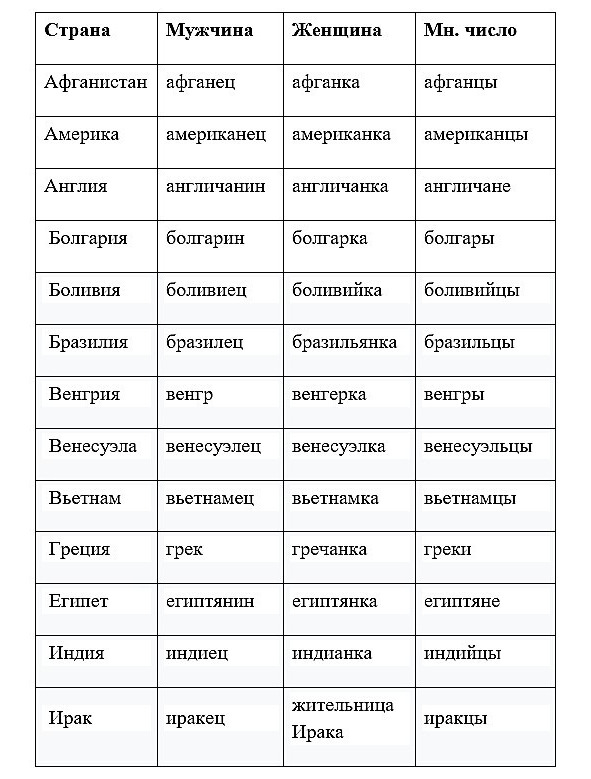 | Страна | Мужчина | Женщина | Мн. число |
|---|---|---|---|
| Афганистан | афганец | афганка | афганцы |
| Америка | американец | американка | американцы |
| Англия | англичанин | англичанка | англичане |
| Болгария | болгарин | болгарка | болгары |
| Боливия | боливиец | боливийка | боливийцы |
| Бразилия | бразилец | бразильянка | бразильцы |
| Венгрия | венгр | венгерка | венгры |
| Венесуэла | венесуэлец | венесуэлка | венесуэльцы |
| Вьетнам | вьетнамец | вьетнамка | вьетнамцы |
| Греция | грек | гречанка | греки |
| Египет | египтянин | египтянка | египтяне |
| Индия | индиец | индианка | индийцы |
| Ирак | иракец | жительница Ирака | иракцы |